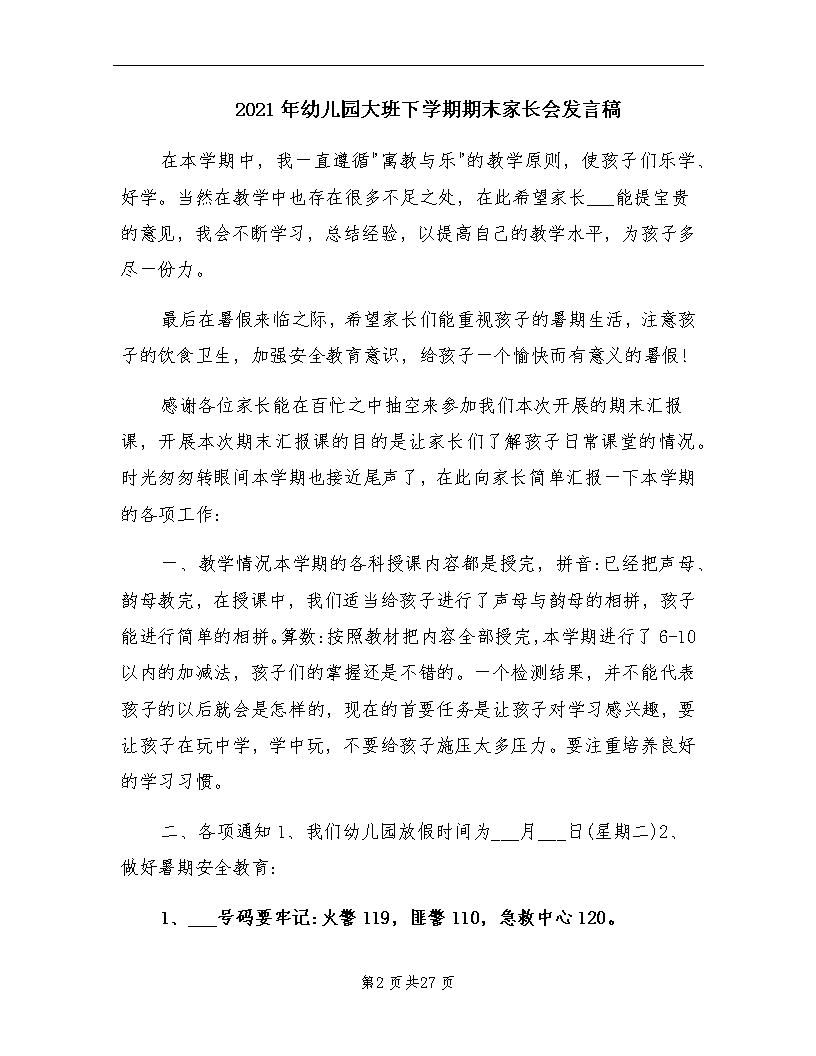 2021年幼儿园大班下学期期末家长会发言稿

在本学期中，我一直遵循"寓教与乐"的教学原则，使孩子们乐学、好学。当然在教学中也存在很多不足之处，在此希望家长___能提宝贵的意见，我会不断学习，总结经验，以提高自己的教学水平，为孩子多尽一份力。

最后在暑假来临之际，希望家长们能重视孩子的暑期生活，注意孩子的饮食卫生，加强安全教育意识，给孩子一个愉快而有意义的暑假!

感谢各位家长能在百忙之中抽空来参加我们本次开展的期末汇报课，开展本次期末汇报课的目的是让家长们了解孩子日常课堂的情况。时光匆匆转眼间本学期也接近尾声了，在此向家长简单汇报一下本学期的各项工作:

一、教学情况本学期的各科授课内容都是授完，拼音:已经把声母、韵母教完，在授课中，我们适当给孩子进行了声母与韵母的相拼，孩子能进行简单的相拼。算数:按照教材把内容全部授完,本学期进行了6-10以内的加减法，孩子们的掌握还是不错的。一个检测结果，并不能代表孩子的以后就会是怎样的，现在的首要任务是让孩子对学习感兴趣，要让孩子在玩中学，学中玩，不要给孩子施压太多压力。要注重培养良好的学习习惯。

二、各项通知1、我们幼儿园放假时间为___月___日(星期二)2、做好暑期安全教育:

1、___号码要牢记:火警119，匪警110，急救中心120。

第2页共27页